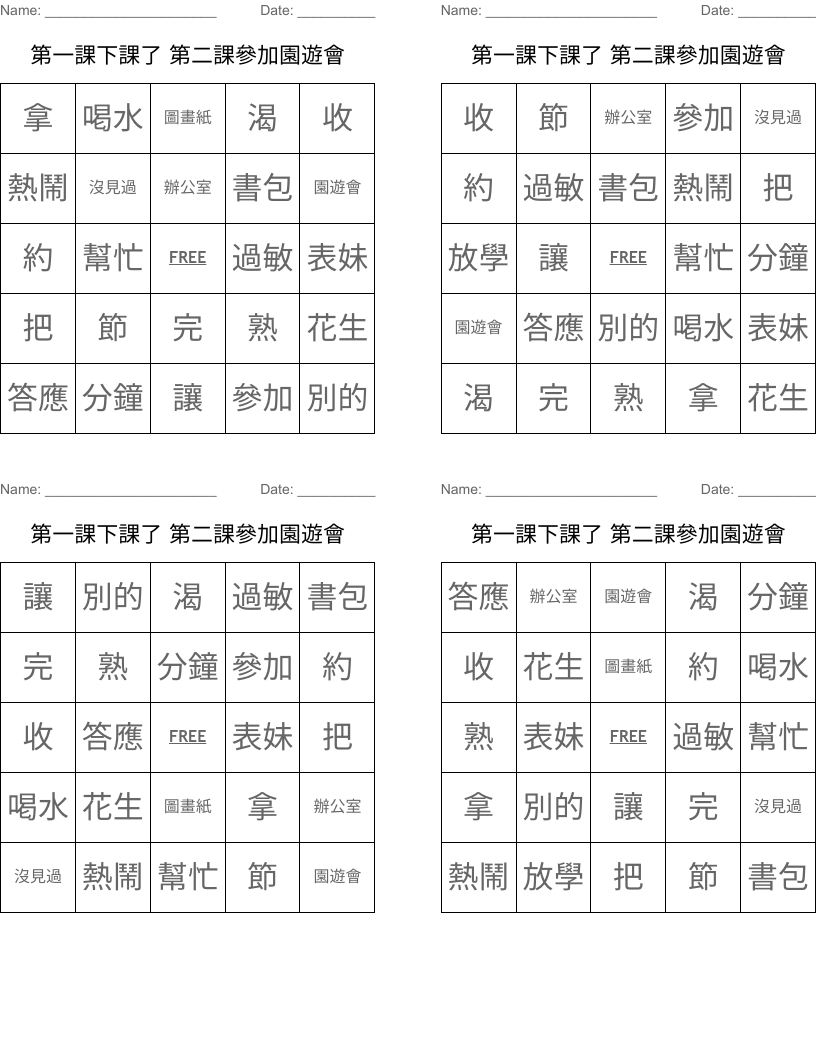 Name: ______________________ Date: __________

第一課下課了 第二課參加園遊會

| 拿 | 喝水 | 圖畫紙 | 渴 | 收 |
|---|---|---|---|---|
| 熱鬧 | 沒見過 | 辦公室 | 書包 | 園遊會 |
| 約 | 幫忙 | FREE | 過敏 | 表妹 |
| 把 | 節 | 完 | 熟 | 花生 |
| 答應 | 分鐘 | 讓 | 參加 | 別的 |

Name: ______________________ Date: __________

第一課下課了 第二課參加園遊會

| 收 | 節 | 辦公室 | 參加 | 沒見過 |
|---|---|---|---|---|
| 約 | 過敏 | 書包 | 熱鬧 | 把 |
| 放學 | 讓 | FREE | 幫忙 | 分鐘 |
| 園遊會 | 答應 | 別的 | 喝水 | 表妹 |
| 渴 | 完 | 熟 | 拿 | 花生 |

Name: ______________________ Date: __________

第一課下課了 第二課參加園遊會

| 讓 | 別的 | 渴 | 過敏 | 書包 |
|---|---|---|---|---|
| 完 | 熟 | 分鐘 | 參加 | 約 |
| 收 | 答應 | FREE | 表妹 | 把 |
| 喝水 | 花生 | 圖畫紙 | 拿 | 辦公室 |
| 沒見過 | 熱鬧 | 幫忙 | 節 | 園遊會 |

Name: ______________________ Date: __________

第一課下課了 第二課參加園遊會

| 答應 | 辦公室 | 園遊會 | 渴 | 分鐘 |
|---|---|---|---|---|
| 收 | 花生 | 圖畫紙 | 約 | 喝水 |
| 熟 | 表妹 | FREE | 過敏 | 幫忙 |
| 拿 | 別的 | 讓 | 完 | 沒見過 |
| 熱鬧 | 放學 | 把 | 節 | 書包 |